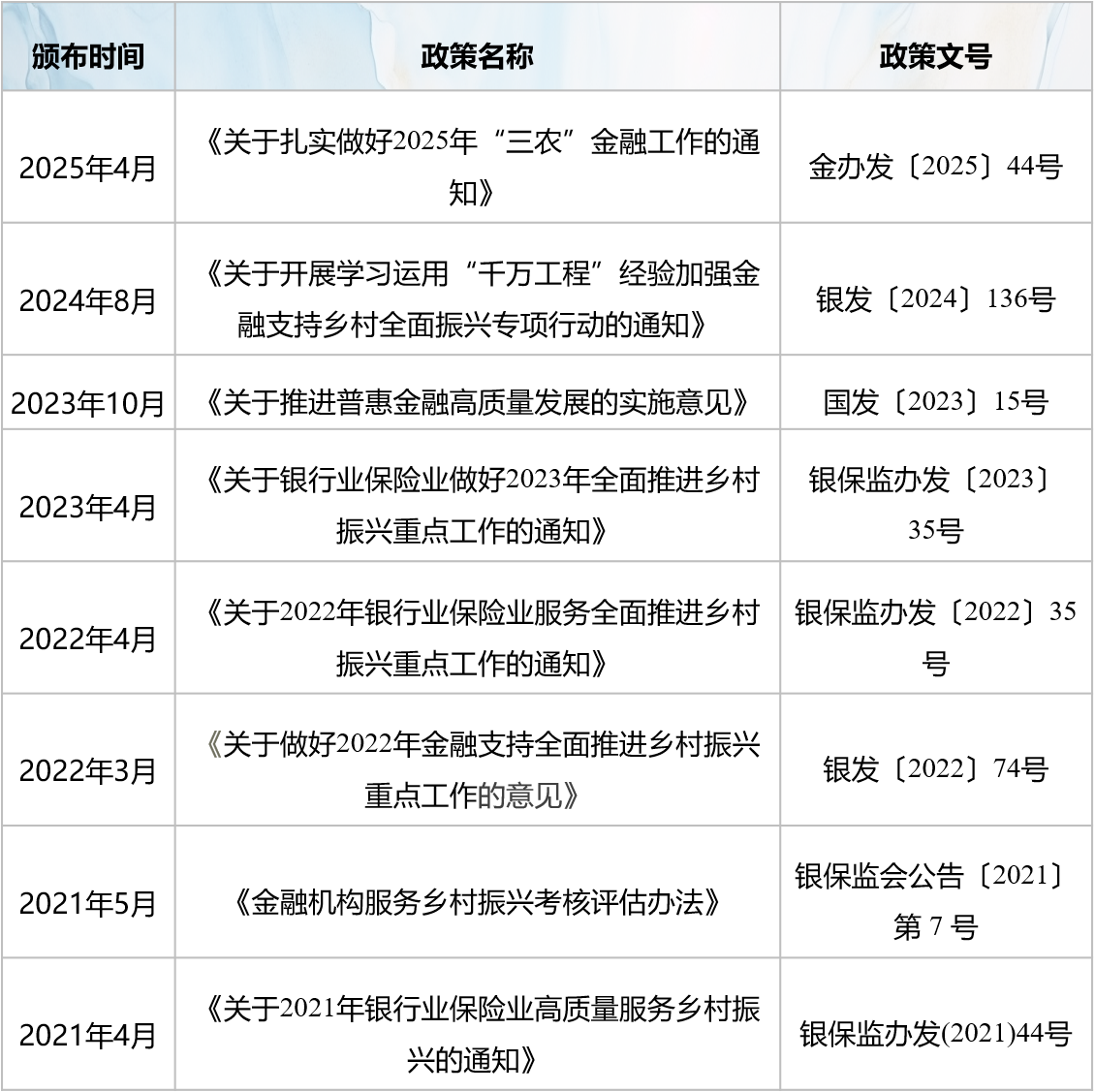 | 颁布时间 | 政策名称 | 政策文号 |
|---|---|---|
| 2025年4月 | 《关于扎实做好2025年“三农”金融工作的通知》 | 金办发〔2025〕44号 |
| 2024年8月 | 《关于开展学习运用“千万工程”经验加强金融支持乡村全面振兴专项行动的通知》 | 银发〔2024〕136号 |
| 2023年10月 | 《关于推进普惠金融高质量发展的实施意见》 | 国发〔2023〕15号 |
| 2023年4月 | 《关于银行业保险业做好2023年全面推进乡村振兴重点工作的通知》 | 银保监办发〔2023〕35号 |
| 2022年4月 | 《关于2022年银行业保险业服务全面推进乡村振兴重点工作的通知》 | 银保监办发〔2022〕35号 |
| 2022年3月 | 《关于做好2022年金融支持全面推进乡村振兴重点工作的意见》 | 银发〔2022〕74号 |
| 2021年5月 | 《金融机构服务乡村振兴考核评估办法》 | 银保监会公告〔2021〕第 7 号 |
| 2021年4月 | 《关于2021年银行业保险业高质量服务乡村振兴的通知》 | 银保监办发(2021)44号 |